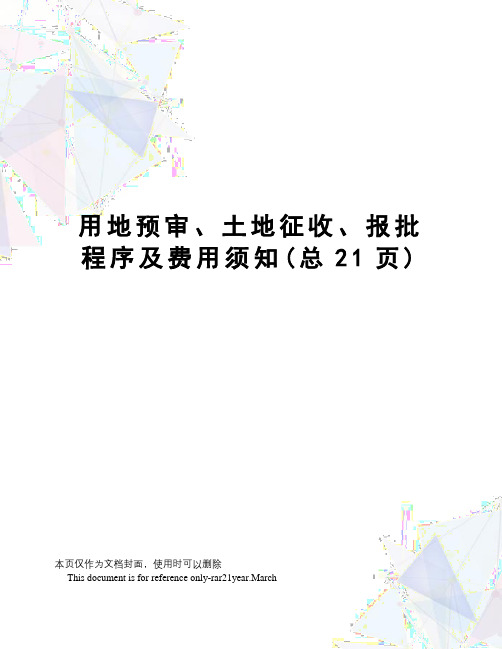 用地预审、土地征收、报批程序及费用须知(总 21 页)

本页仅作为文档封面，使用时可以删除
This document is for reference only-rar21year.March